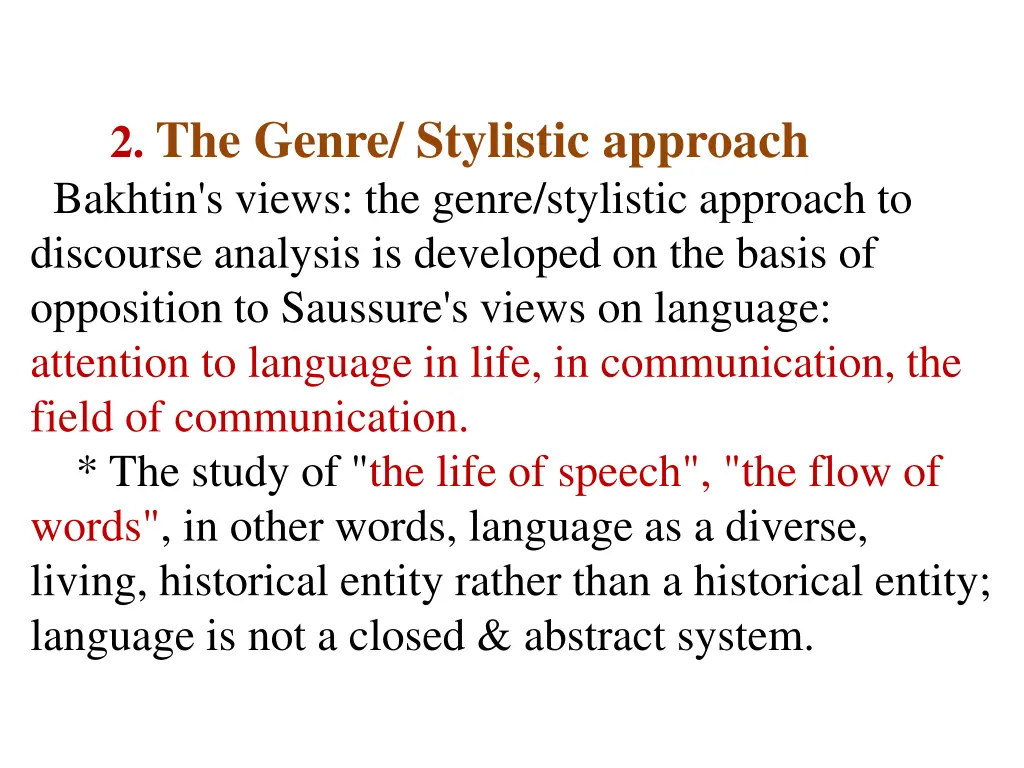 2. The Genre/ Stylistic approach

Bakhtin's views: the genre/stylistic approach to discourse analysis is developed on the basis of opposition to Saussure's views on language: attention to language in life, in communication, the field of communication.

* The study of "the life of speech", "the flow of words", in other words, language as a diverse, living, historical entity rather than a historical entity; language is not a closed & abstract system.